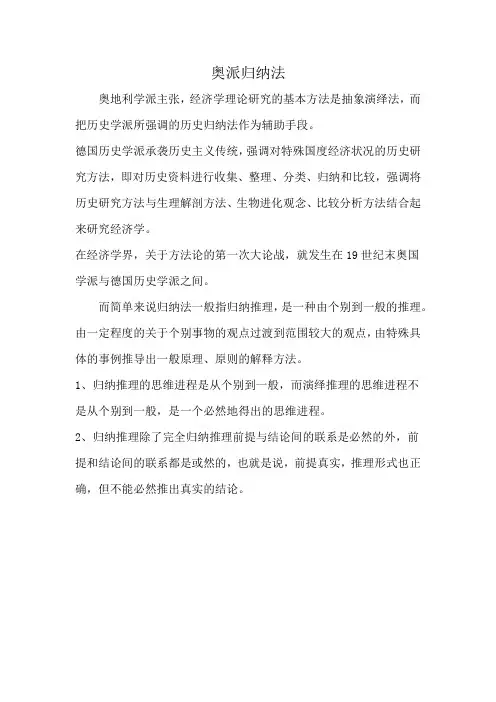 奥派归纳法

奥地利学派主张，经济学理论研究的基本方法是抽象演绎法，而把历史学派所强调的历史归纳法作为辅助手段。

德国历史学派承袭历史主义传统，强调对特殊国度经济状况的历史研究方法，即对历史资料进行收集、整理、分类、归纳和比较，强调将历史研究方法与生理解剖方法、生物进化观念、比较分析方法结合起来研究经济学。

在经济学界，关于方法论的第一次大论战，就发生在19世纪末奥国学派与德国历史学派之间。

而简单来说归纳法一般指归纳推理，是一种由个别到一般的推理。由一定程度的关于个别事物的观点过渡到范围较大的观点，由特殊具体的事例推导出一般原理、原则的解释方法。

1、归纳推理的思维进程是从个别到一般，而演绎推理的思维进程不是从个别到一般，是一个必然地得出的思维进程。

2、归纳推理除了完全归纳推理前提与结论间的联系是必然的外，前提和结论间的联系都是或然的，也就是说，前提真实，推理形式也正确，但不能必然推出真实的结论。